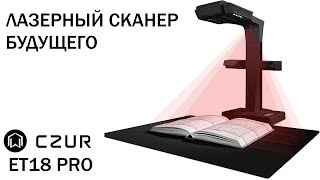 ЛАЗЕРНЫЙ СКАНЕР БУДУЩЕГО

CZUR
ET18 PRO